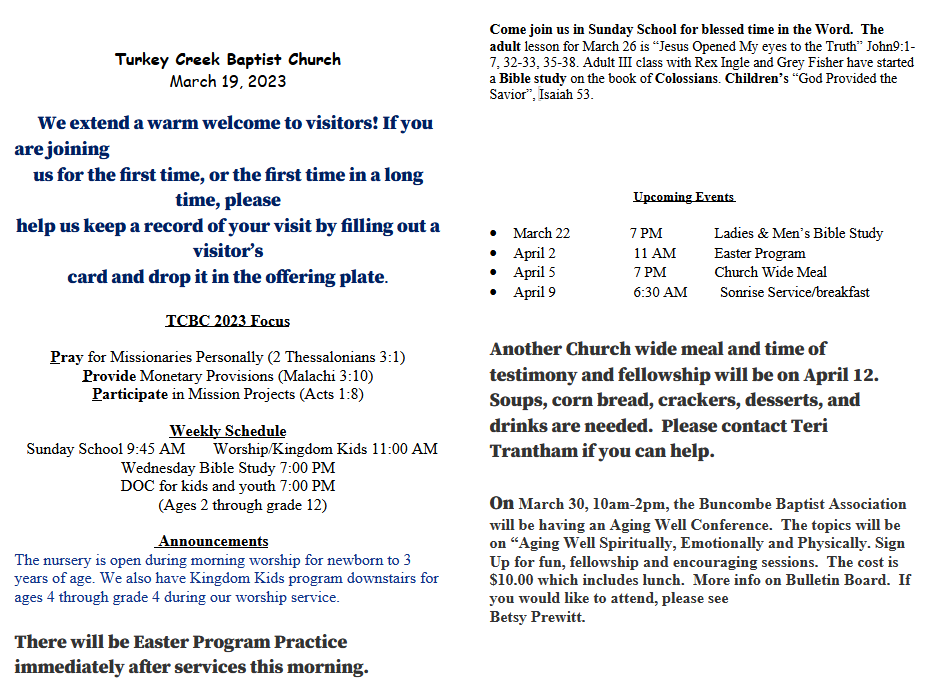 Turkey Creek Baptist Church
March 19, 2023

We extend a warm welcome to visitors! If you are joining us for the first time, or the first time in a long time, please help us keep a record of your visit by filling out a visitor's card and drop it in the offering plate.

TCBC 2023 Focus

Pray for Missionaries Personally (2 Thessalonians 3:1)
Provide Monetary Provisions (Malachi 3:10)
Participate in Mission Projects (Acts 1:8)

Weekly Schedule
Sunday School 9:45 AM Worship/Kingdom Kids 11:00 AM
Wednesday Bible Study 7:00 PM
DOC for kids and youth 7:00 PM
(Ages 2 through grade 12)

Announcements
The nursery is open during morning worship for newborn to 3 years of age. We also have Kingdom Kids program downstairs for ages 4 through grade 4 during our worship service.

There will be Easter Program Practice immediately after services this morning.

Come join us in Sunday School for blessed time in the Word. The adult lesson for March 26 is "Jesus Opened My eyes to the Truth" John9:1-7, 32-33, 35-38. Adult III class with Rex Ingle and Grey Fisher have started a Bible study on the book of Colossians. Children's "God Provided the Savior", Isaiah 53.

Upcoming Events

- March 22 7 PM Ladies & Men's Bible Study
- April 2 11 AM Easter Program
- April 5 7 PM Church Wide Meal
- April 9 6:30 AM Sonrise Service/breakfast

Another Church wide meal and time of testimony and fellowship will be on April 12. Soups, corn bread, crackers, desserts, and drinks are needed. Please contact Teri Trantham if you can help.

On March 30, 10am-2pm, the Buncombe Baptist Association will be having an Aging Well Conference. The topics will be on "Aging Well Spiritually, Emotionally and Physically. Sign Up for fun, fellowship and encouraging sessions. The cost is $10.00 which includes lunch. More info on Bulletin Board. If you would like to attend, please see
Betsy Prewitt.